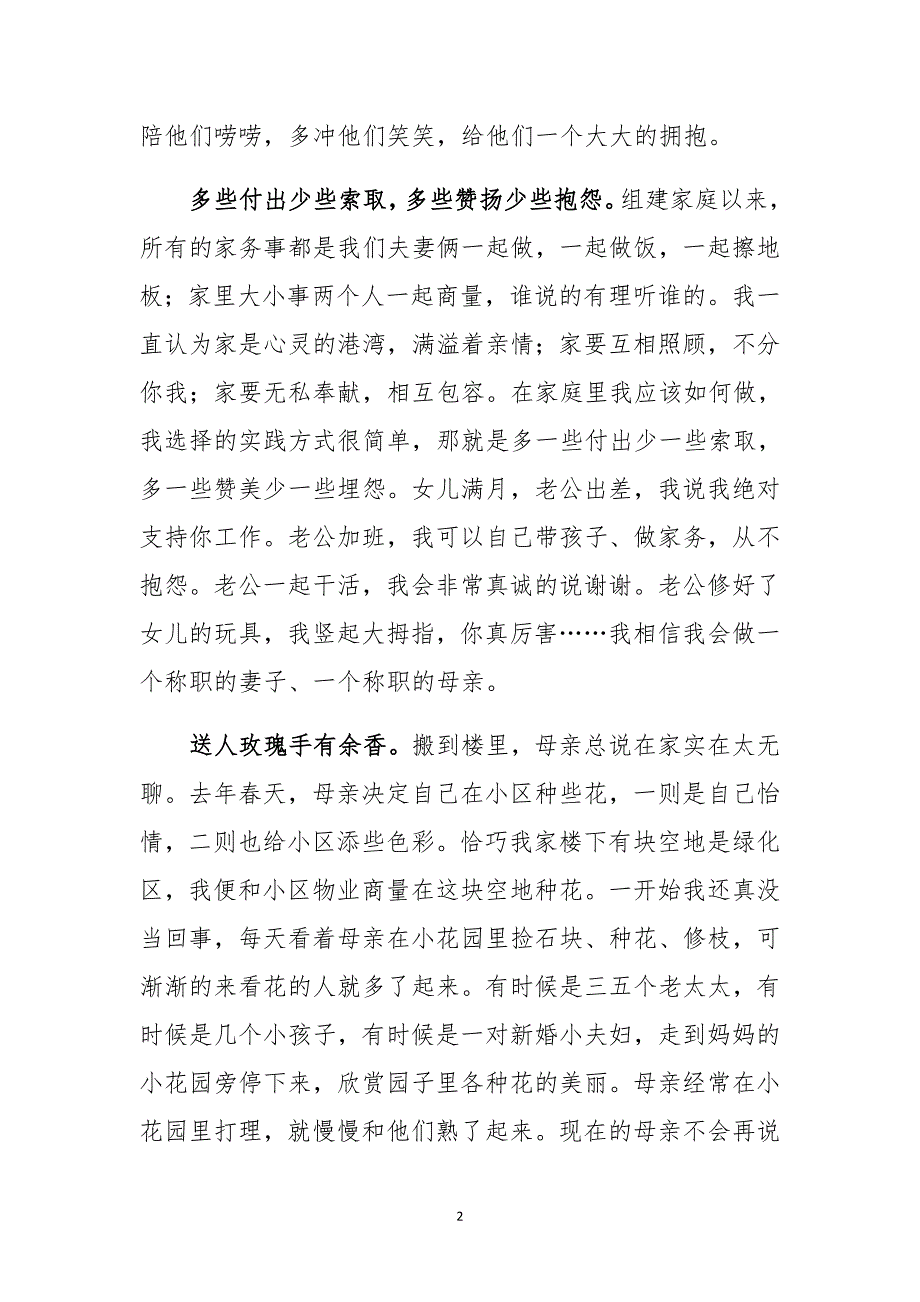 陪他们唠唠，多冲他们笑笑，给他们一个大大的拥抱。

多些付出少些索取，多些赞扬少些抱怨。组建家庭以来，所有的家务事都是我们夫妻俩一起做，一起做饭，一起擦地板；家里大小事两个人一起商量，谁说的有理听谁的。我一直认为家是心灵的港湾，满溢着亲情；家要互相照顾，不分你我；家要无私奉献，相互包容。在家庭里我应该如何做，我选择的实践方式很简单，那就是多一些付出少一些索取，多一些赞美少一些埋怨。女儿满月，老公出差，我说我绝对支持你工作。老公加班，我可以自己带孩子、做家务，从不抱怨。老公一起干活，我会非常真诚的说谢谢。老公修好了女儿的玩具，我竖起大拇指，你真厉害……我相信我会做一个称职的妻子、一个称职的母亲。

送人玫瑰手有余香。搬到楼里，母亲总说在家实在太无聊。去年春天，母亲决定自己在小区种些花，一则是自己怡情，二则也给小区添些色彩。恰巧我家楼下有块空地是绿化区，我便和小区物业商量在这块空地种花。一开始我还真没当回事，每天看着母亲在小花园里捡石块、种花、修枝，可渐渐的来看花的人就多了起来。有时候是三五个老太太，有时候是几个小孩子，有时候是一对新婚小夫妇，走到妈妈的小花园旁停下来，欣赏园子里各种花的美丽。母亲经常在小花园里打理，就慢慢和他们熟了起来。现在的母亲不会再说

2